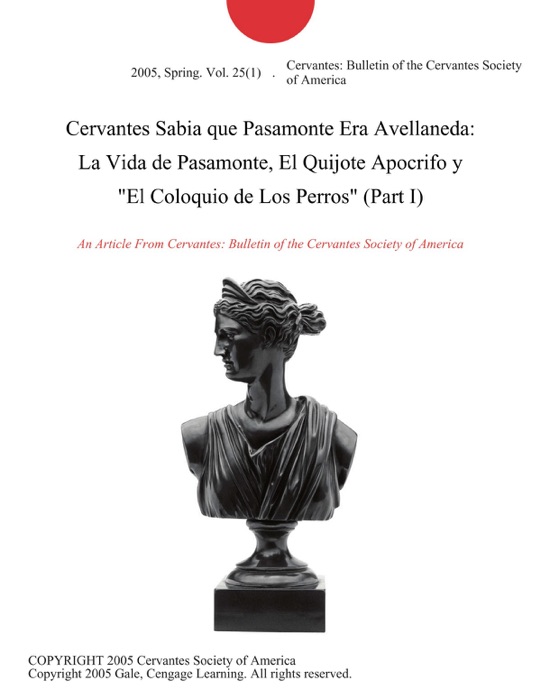 2005, Spring. Vol. 25(1) . Cervantes: Bulletin of the Cervantes Society of America

Cervantes Sabia que Pasamonte Era Avellaneda: La Vida de Pasamonte, El Quijote Apocrifo y "El Coloquio de Los Perros" (Part I)

An Article From Cervantes: Bulletin of the Cervantes Society of America

COPYRIGHT 2005 Cervantes Society of America
Copyright 2005 Gale, Cengage Learning. All rights reserved.